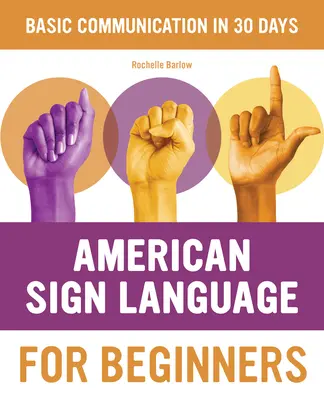 BASIC COMMUNICATION IN 30 DAYS

Rochelle Barlow

AMERICAN SIGN LANGUAGE

FOR BEGINNERS